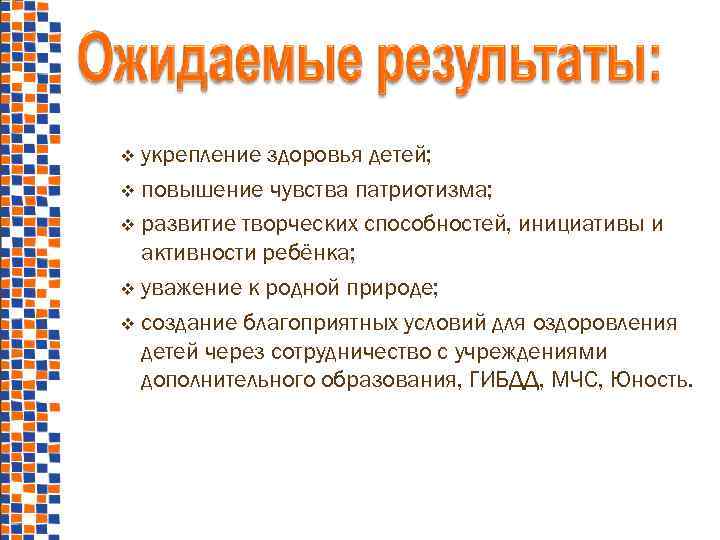 Ожидаемые результаты:

❖ укрепление здоровья детей;
❖ повышение чувства патриотизма;
❖ развитие творческих способностей, инициативы и активности ребёнка;
❖ уважение к родной природе;
❖ создание благоприятных условий для оздоровления детей через сотрудничество с учреждениями дополнительного образования, ГИБДД, МЧС, Юность.